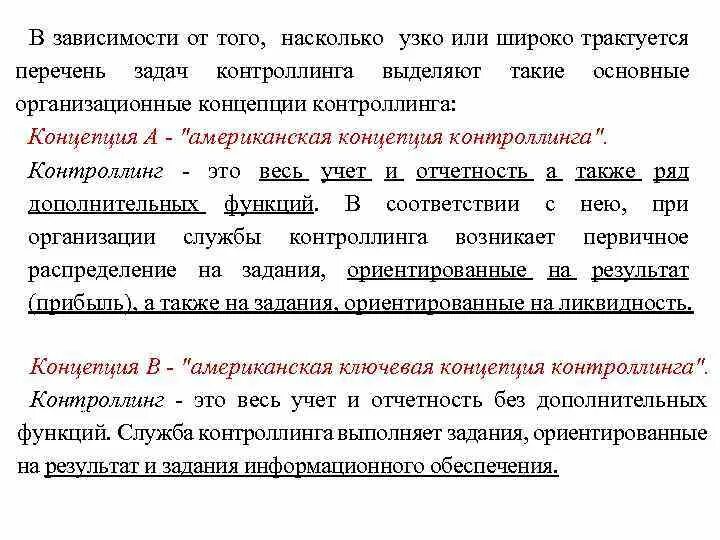 В зависимости от того, насколько узко или широко трактуется перечень задач контроллинга выделяют такие основные организационные концепции контроллинга:

Концепция А - "американская концепция контроллинга".

Контроллинг - это весь учет и отчетность а также ряд дополнительных функций. В соответствии с нею, при организации службы контроллинга возникает первичное распределение на задания, ориентированные на результат (прибыль), а также на задания, ориентированные на ликвидность.

Концепция В - "американская ключевая концепция контроллинга".

Контроллинг - это весь учет и отчетность без дополнительных функций. Служба контроллинга выполняет задания, ориентированные на результат и задания информационного обеспечения.